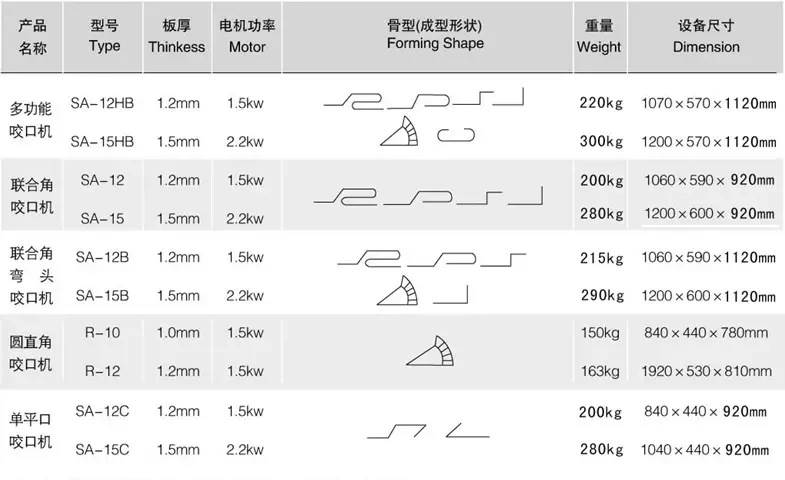 | 产品名称 | 型号 Type | 板厚 Thinkess | 电机功率 Motor | 骨型(成型形状) Forming Shape | 重量 Weight | 设备尺寸 Dimension |
|---|---|---|---|---|---|---|
| 多功能咬口机 | SA-12HB | 1.2mm | 1.5kw | | 220kg | 1070×570×1120mm |
| | SA-15HB | 1.5mm | 2.2kw | | 300kg | 1200×570×1120mm |
| 联合角咬口机 | SA-12 | 1.2mm | 1.5kw | | 200kg | 1060×590×920mm |
| | SA-15 | 1.5mm | 2.2kw | | 280kg | 1200×600×920mm |
| 联合角弯头咬口机 | SA-12B | 1.2mm | 1.5kw | | 215kg | 1060×590×1120mm |
| | SA-15B | 1.5mm | 2.2kw | | 290kg | 1200×600×1120mm |
| 圆直角咬口机 | R-10 | 1.0mm | 1.5kw | | 150kg | 840×440×780mm |
| | R-12 | 1.2mm | 1.5kw | | 163kg | 1920×530×810mm |
| 单平口咬口机 | SA-12C | 1.2mm | 1.5kw | | 200kg | 840×440×920mm |
| | SA-15C | 1.5mm | 2.2kw | | 280kg | 1040×440×920mm |